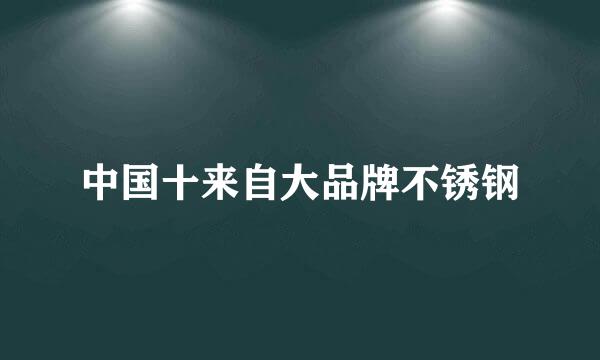 中国十来自大品牌不锈钢